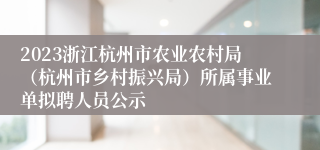 2023浙江杭州市农业农村局（杭州市乡村振兴局）所属事业单拟聘人员公示